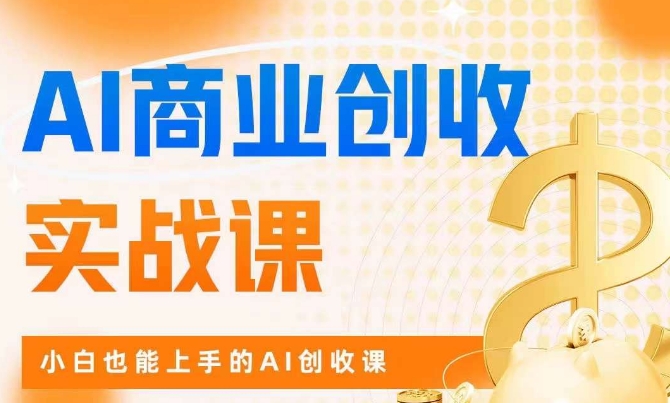 AI商业创收
实战课
小白也能上手的AI创收课